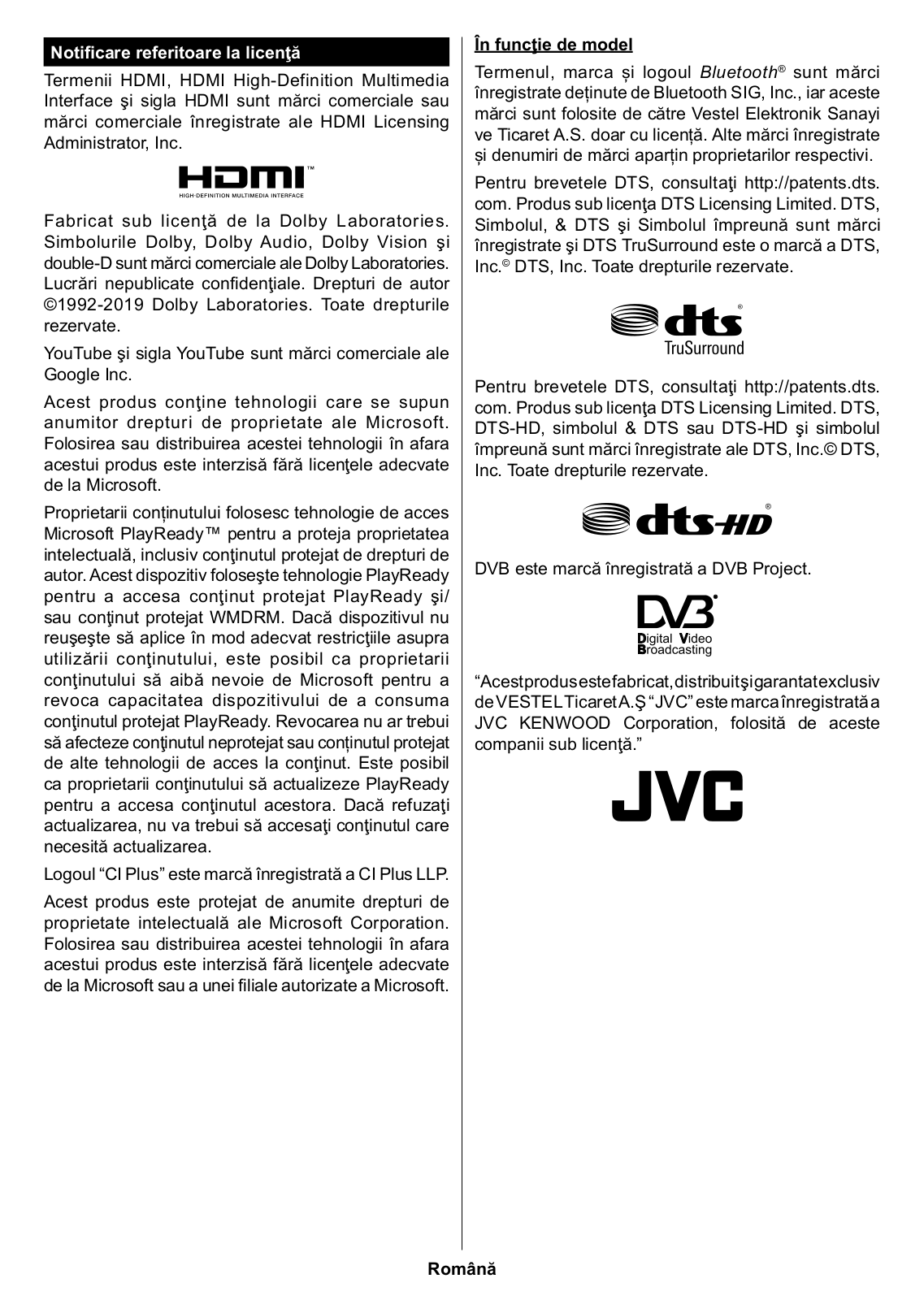 Notificare referitoare la licenţă

Termenii HDMI, HDMI High-Definition Multimedia Interface şi sigla HDMI sunt mărci comerciale sau mărci comerciale înregistrate ale HDMI Licensing Administrator, Inc.

HDMI™
HIGH-DEFINITION MULTIMEDIA INTERFACE

Fabricat sub licenţă de la Dolby Laboratories. Simbolurile Dolby, Dolby Audio, Dolby Vision şi double-D sunt mărci comerciale ale Dolby Laboratories. Lucrări nepublicate confidenţiale. Drepturi de autor ©1992-2019 Dolby Laboratories. Toate drepturile rezervate.

YouTube şi sigla YouTube sunt mărci comerciale ale Google Inc.

Acest produs conţine tehnologii care se supun anumitor drepturi de proprietate ale Microsoft. Folosirea sau distribuirea acestei tehnologii în afara acestui produs este interzisă fără licenţele adecvate de la Microsoft.

Proprietarii conținutului folosesc tehnologie de acces Microsoft PlayReady™ pentru a proteja proprietatea intelectuală, inclusiv conţinutul protejat de drepturi de autor. Acest dispozitiv foloseşte tehnologie PlayReady pentru a accesa conţinut protejat PlayReady şi/sau conţinut protejat WMDRM. Dacă dispozitivul nu reuşeşte să aplice în mod adecvat restricţiile asupra utilizării conţinutului, este posibil ca proprietarii conţinutului să aibă nevoie de Microsoft pentru a revoca capacitatea dispozitivului de a consuma conţinutul protejat PlayReady. Revocarea nu ar trebui să afecteze conţinutul neprotejat sau conținutul protejat de alte tehnologii de acces la conţinut. Este posibil ca proprietarii conţinutului să actualizeze PlayReady pentru a accesa conţinutul acestora. Dacă refuzaţi actualizarea, nu va trebui să accesaţi conţinutul care necesită actualizarea.

Logoul “CI Plus” este marcă înregistrată a CI Plus LLP.

Acest produs este protejat de anumite drepturi de proprietate intelectuală ale Microsoft Corporation. Folosirea sau distribuirea acestei tehnologii în afara acestui produs este interzisă fără licenţele adecvate de la Microsoft sau a unei filiale autorizate a Microsoft.

În funcţie de model

Termenul, marca și logoul Bluetooth® sunt mărci înregistrate deținute de Bluetooth SIG, Inc., iar aceste mărci sunt folosite de către Vestel Elektronik Sanayi ve Ticaret A.S. doar cu licență. Alte mărci înregistrate și denumiri de mărci aparțin proprietarilor respectivi.

Pentru brevetele DTS, consultaţi http://patents.dts.com. Produs sub licenţa DTS Licensing Limited. DTS, Simbolul, & DTS şi Simbolul împreună sunt mărci înregistrate şi DTS TruSurround este o marcă a DTS, Inc.© DTS, Inc. Toate drepturile rezervate.

dts®
TruSurround

Pentru brevetele DTS, consultaţi http://patents.dts.com. Produs sub licenţa DTS Licensing Limited. DTS, DTS-HD, simbolul & DTS sau DTS-HD şi simbolul împreună sunt mărci înregistrate ale DTS, Inc.© DTS, Inc. Toate drepturile rezervate.

dts-HD®

DVB este marcă înregistrată a DVB Project.

DVB
Digital Video Broadcasting

“Acest produs este fabricat, distribuit şi garantat exclusiv de VESTEL Ticaret A.Ş “JVC” este marca înregistrată a JVC KENWOOD Corporation, folosită de aceste companii sub licenţă.”

JVC

Română